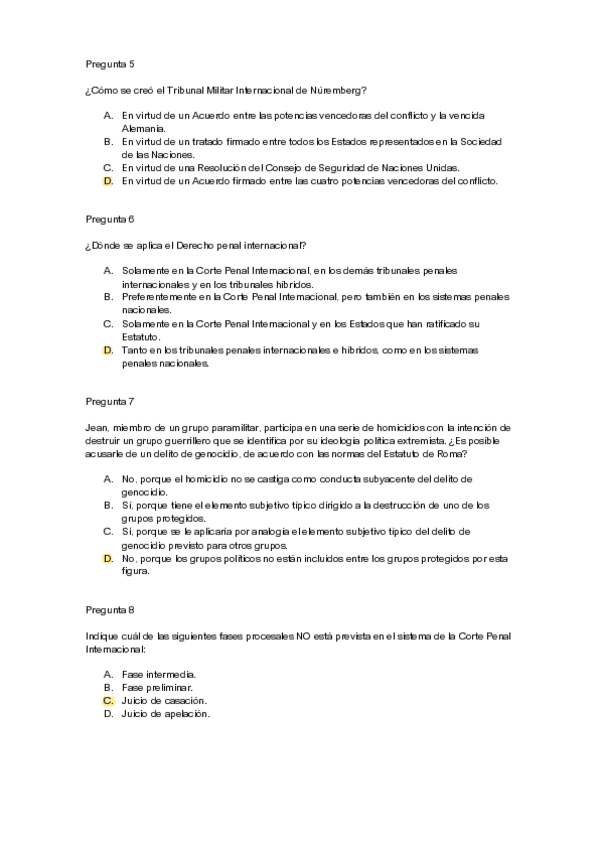 Pregunta 5

¿Cómo se creó el Tribunal Militar Internacional de Núremberg?

A. En virtud de un Acuerdo entre las potencias vencedoras del conflicto y la vencida Alemania.
B. En virtud de un tratado firmado entre todos los Estados representados en la Sociedad de las Naciones.
C. En virtud de una Resolución del Consejo de Seguridad de Naciones Unidas.
D. En virtud de un Acuerdo firmado entre las cuatro potencias vencedoras del conflicto.

Pregunta 6

¿Dónde se aplica el Derecho penal internacional?

A. Solamente en la Corte Penal Internacional, en los demás tribunales penales internacionales y en los tribunales híbridos.
B. Preferentemente en la Corte Penal Internacional, pero también en los sistemas penales nacionales.
C. Solamente en la Corte Penal Internacional y en los Estados que han ratificado su Estatuto.
D. Tanto en los tribunales penales internacionales e híbridos, como en los sistemas penales nacionales.

Pregunta 7

Jean, miembro de un grupo paramilitar, participa en una serie de homicidios con la intención de destruir un grupo guerrillero que se identifica por su ideología política extremista. ¿Es posible acusarle de un delito de genocidio, de acuerdo con las normas del Estatuto de Roma?

A. No, porque el homicidio no se castiga como conducta subyacente del delito de genocidio.
B. Sí, porque tiene el elemento subjetivo típico dirigido a la destrucción de uno de los grupos protegidos.
C. Sí, porque se le aplicaría por analogía el elemento subjetivo típico del delito de genocidio previsto para otros grupos.
D. No, porque los grupos políticos no están incluidos entre los grupos protegidos por esta figura.

Pregunta 8

Indique cuál de las siguientes fases procesales NO está prevista en el sistema de la Corte Penal Internacional:

A. Fase intermedia.
B. Fase preliminar.
C. Juicio de casación.
D. Juicio de apelación.